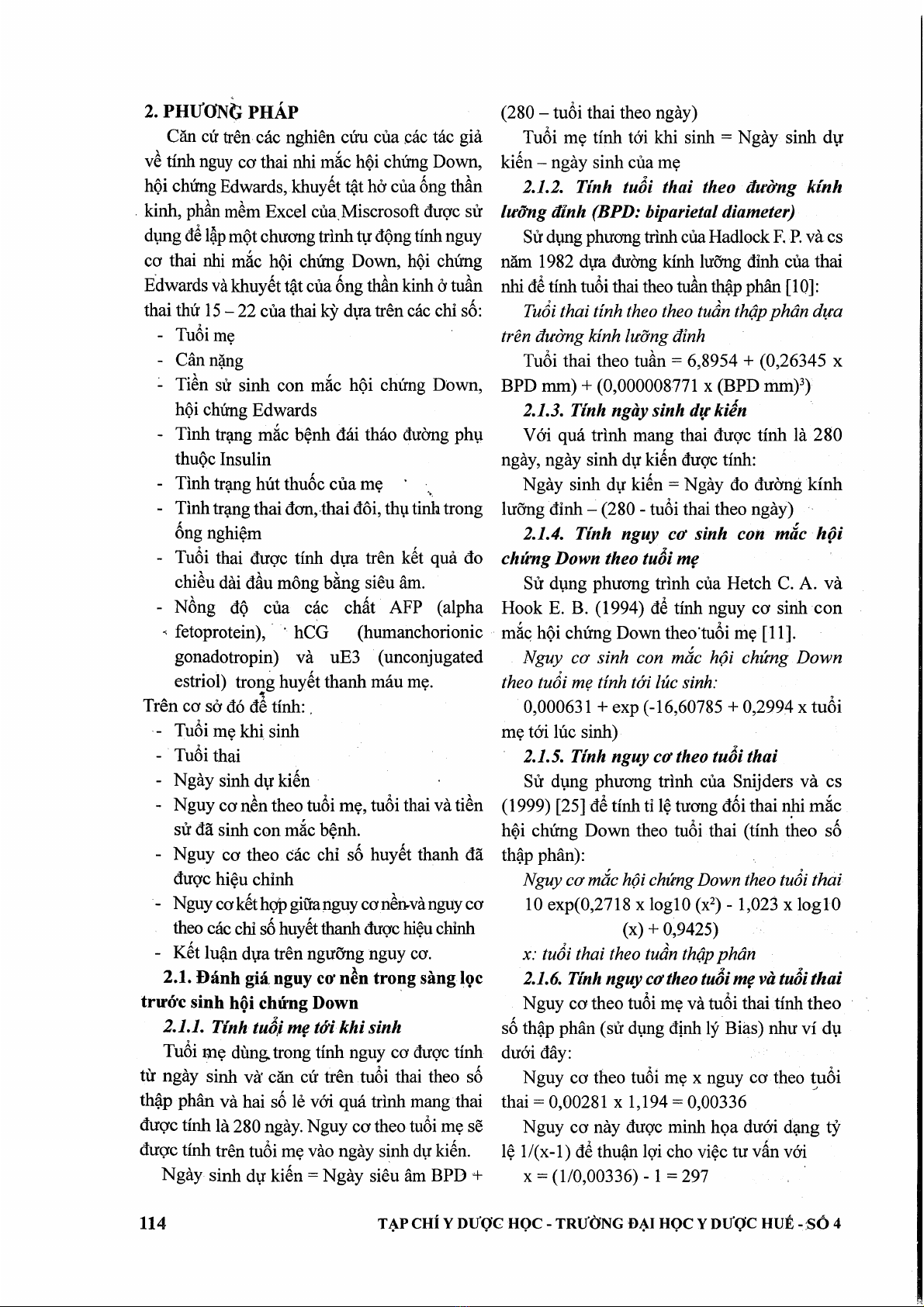 2. PHƯƠNG PHÁP

Căn cứ trên các nghiên cứu của các tác giả về tính nguy cơ thai nhi mắc hội chứng Down, hội chứng Edwards, khuyết tật hở của ống thần kinh, phần mềm Excel của Miscrosoft được sử dụng để lập một chương trình tự động tính nguy cơ thai nhi mắc hội chứng Down, hội chứng Edwards và khuyết tật của ống thần kinh ở tuần thai thứ 15 – 22 của thai kỳ dựa trên các chỉ số:

- Tuổi mẹ
- Cân nặng
- Tiền sử sinh con mắc hội chứng Down, hội chứng Edwards
- Tình trạng mắc bệnh đái tháo đường phụ thuộc Insulin
- Tình trạng hút thuốc của mẹ
- Tình trạng thai đơn, thai đôi, thụ tinh trong ống nghiệm
- Tuổi thai được tính dựa trên kết quả đo chiều dài đầu mông bằng siêu âm.
- Nồng độ của các chất AFP (alpha fetoprotein), hCG (humanchorionic gonadotropin) và uE3 (unconjugated estriol) trong huyết thanh máu mẹ.

Trên cơ sở đó để tính:

- Tuổi mẹ khi sinh
- Tuổi thai
- Ngày sinh dự kiến
- Nguy cơ nền theo tuổi mẹ, tuổi thai và tiền sử đã sinh con mắc bệnh.
- Nguy cơ theo các chỉ số huyết thanh đã được hiệu chỉnh
- Nguy cơ kết hợp giữa nguy cơ nền và nguy cơ theo các chỉ số huyết thanh được hiệu chỉnh
- Kết luận dựa trên ngưỡng nguy cơ.

2.1. Đánh giá nguy cơ nền trong sàng lọc trước sinh hội chứng Down

2.1.1. Tính tuổi mẹ tới khi sinh

Tuổi mẹ dùng trong tính nguy cơ được tính từ ngày sinh và căn cứ trên tuổi thai theo số thập phân và hai số lẻ với quá trình mang thai được tính là 280 ngày. Nguy cơ theo tuổi mẹ sẽ được tính trên tuổi mẹ vào ngày sinh dự kiến.

Ngày sinh dự kiến = Ngày siêu âm BPD + (280 – tuổi thai theo ngày)

Tuổi mẹ tính tới khi sinh = Ngày sinh dự kiến – ngày sinh của mẹ

2.1.2. Tính tuổi thai theo đường kính lưỡng đỉnh (BPD: biparietal diameter)

Sử dụng phương trình của Hadlock F. P. và cs năm 1982 dựa đường kính lưỡng đỉnh của thai nhi để tính tuổi thai theo tuần thập phân [10]:

Tuổi thai tính theo theo tuần thập phân dựa trên đường kính lưỡng đỉnh

Tuổi thai theo tuần = 6,8954 + (0,26345 x BPD mm) + (0,000008771 x (BPD mm)$^3$)

2.1.3. Tính ngày sinh dự kiến

Với quá trình mang thai được tính là 280 ngày, ngày sinh dự kiến được tính:

Ngày sinh dự kiến = Ngày đo đường kính lưỡng đỉnh – (280 - tuổi thai theo ngày)

2.1.4. Tính nguy cơ sinh con mắc hội chứng Down theo tuổi mẹ

Sử dụng phương trình của Hetch C. A. và Hook E. B. (1994) để tính nguy cơ sinh con mắc hội chứng Down theo tuổi mẹ [11].

Nguy cơ sinh con mắc hội chứng Down theo tuổi mẹ tính tới lúc sinh:

0,000631 + exp (-16,60785 + 0,2994 x tuổi mẹ tới lúc sinh)

2.1.5. Tính nguy cơ theo tuổi thai

Sử dụng phương trình của Snijders và cs (1999) [25] để tính tỉ lệ tương đối thai nhi mắc hội chứng Down theo tuổi thai (tính theo số thập phân):

Nguy cơ mắc hội chứng Down theo tuổi thai

10 exp(0,2718 x log10 (x$^2$) - 1,023 x log10 (x) + 0,9425)

x: tuổi thai theo tuần thập phân

2.1.6. Tính nguy cơ theo tuổi mẹ và tuổi thai

Nguy cơ theo tuổi mẹ và tuổi thai tính theo số thập phân (sử dụng định lý Bias) như ví dụ dưới đây:

Nguy cơ theo tuổi mẹ x nguy cơ theo tuổi thai = 0,00281 x 1,194 = 0,00336

Nguy cơ này được minh họa dưới dạng tỷ lệ 1/(x-1) để thuận lợi cho việc tư vấn với x = (1/0,00336) - 1 = 297

114 TẠP CHÍ Y DƯỢC HỌC - TRƯỜNG ĐẠI HỌC Y DƯỢC HUẾ - SỐ 4